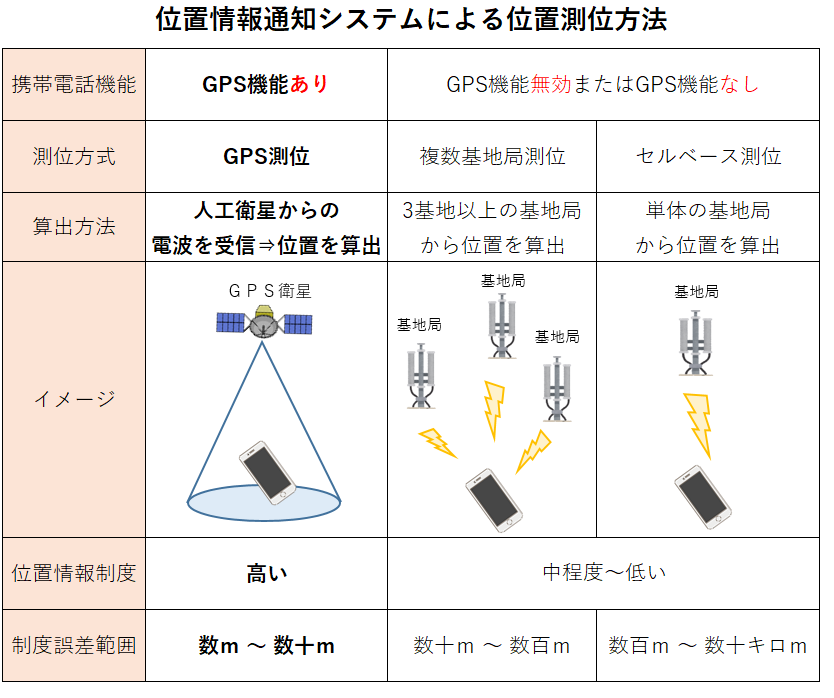 位置情報通知システムによる位置測位方法

| 携帯電話機能 | GPS機能あり | GPS機能無効またはGPS機能なし | |
|---|---|---|---|
| 測位方式 | GPS測位 | 複数基地局測位 | セルベース測位 |
| 算出方法 | 人工衛星からの電波を受信⇒位置を算出 | 3基地以上の基地局から位置を算出 | 単体の基地局から位置を算出 |
| イメージ | ＧＰＳ衛星 | 基地局 基地局 基地局 | 基地局 |
| 位置情報制度 | 高い | 中程度～低い | |
| 制度誤差範囲 | 数m ～ 数十m | 数十ｍ ～ 数百ｍ | 数百ｍ ～ 数十キロｍ |